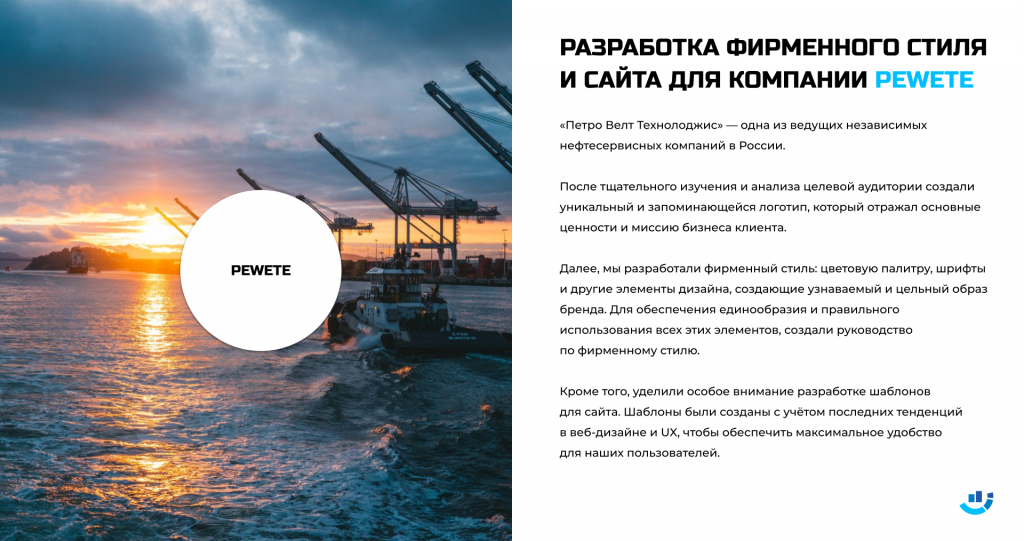 PEWETE

РАЗРАБОТКА ФИРМЕННОГО СТИЛЯ И САЙТА ДЛЯ КОМПАНИИ PEWETE

«Петро Велт Технолоджис» — одна из ведущих независимых нефтесервисных компаний в России.

После тщательного изучения и анализа целевой аудитории создали уникальный и запоминающейся логотип, который отражал основные ценности и миссию бизнеса клиента.

Далее, мы разработали фирменный стиль: цветовую палитру, шрифты и другие элементы дизайна, создающие узнаваемый и цельный образ бренда. Для обеспечения единообразия и правильного использования всех этих элементов, создали руководство по фирменному стилю.

Кроме того, уделили особое внимание разработке шаблонов для сайта. Шаблоны были созданы с учётом последних тенденций в веб-дизайне и UX, чтобы обеспечить максимальное удобство для наших пользователей.